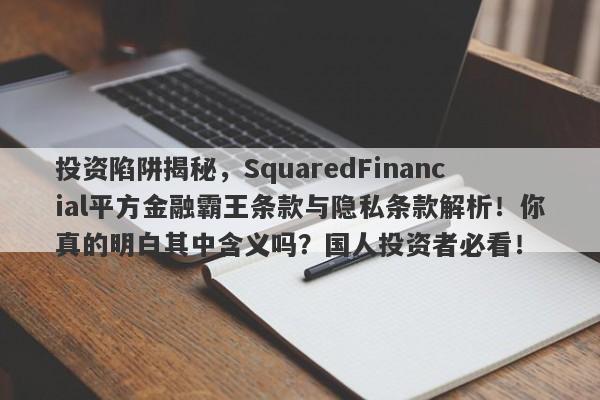 投资陷阱揭秘，SquaredFinancial平方金融霸王条款与隐私条款解析！你真的明白其中含义吗？国人投资者必看！